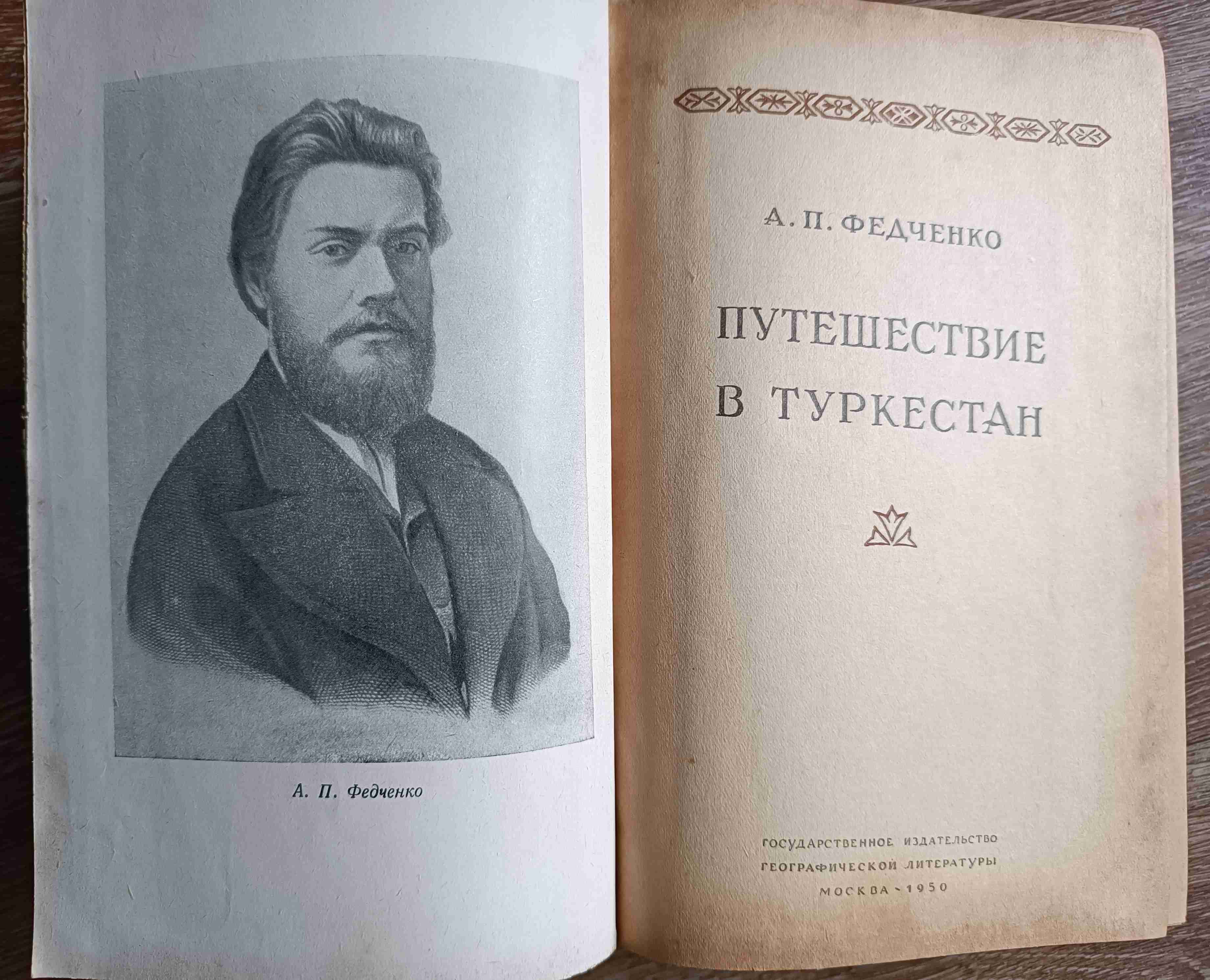 А. П. Федченко

А. П. ФЕДЧЕНКО

ПУТЕШЕСТВИЕ В ТУРКЕСТАН

ГОСУДАРСТВЕННОЕ ИЗДАТЕЛЬСТВО
ГЕОГРАФИЧЕСКОЙ ЛИТЕРАТУРЫ
МОСКВА - 1950